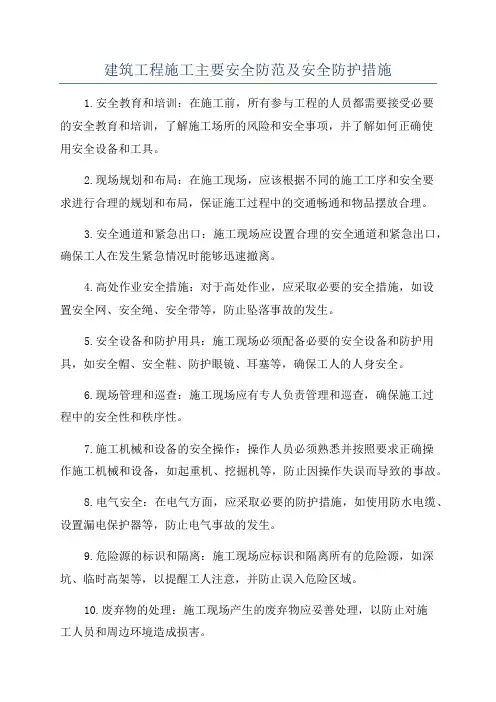 建筑工程施工主要安全防范及安全防护措施

1.安全教育和培训：在施工前，所有参与工程的人员都需要接受必要的安全教育和培训，了解施工场所的风险和安全事项，并了解如何正确使用安全设备和工具。

2.现场规划和布局：在施工现场，应该根据不同的施工工序和安全要求进行合理的规划和布局，保证施工过程中的交通畅通和物品摆放合理。

3.安全通道和紧急出口：施工现场应设置合理的安全通道和紧急出口，确保工人在发生紧急情况时能够迅速撤离。

4.高处作业安全措施：对于高处作业，应采取必要的安全措施，如设置安全网、安全绳、安全带等，防止坠落事故的发生。

5.安全设备和防护用具：施工现场必须配备必要的安全设备和防护用具，如安全帽、安全鞋、防护眼镜、耳塞等，确保工人的人身安全。

6.现场管理和巡查：施工现场应有专人负责管理和巡查，确保施工过程中的安全性和秩序性。

7.施工机械和设备的安全操作：操作人员必须熟悉并按照要求正确操作施工机械和设备，如起重机、挖掘机等，防止因操作失误而导致的事故。

8.电气安全：在电气方面，应采取必要的防护措施，如使用防水电缆、设置漏电保护器等，防止电气事故的发生。

9.危险源的标识和隔离：施工现场应标识和隔离所有的危险源，如深坑、临时高架等，以提醒工人注意，并防止误入危险区域。

10.废弃物的处理：施工现场产生的废弃物应妥善处理，以防止对施工人员和周边环境造成损害。